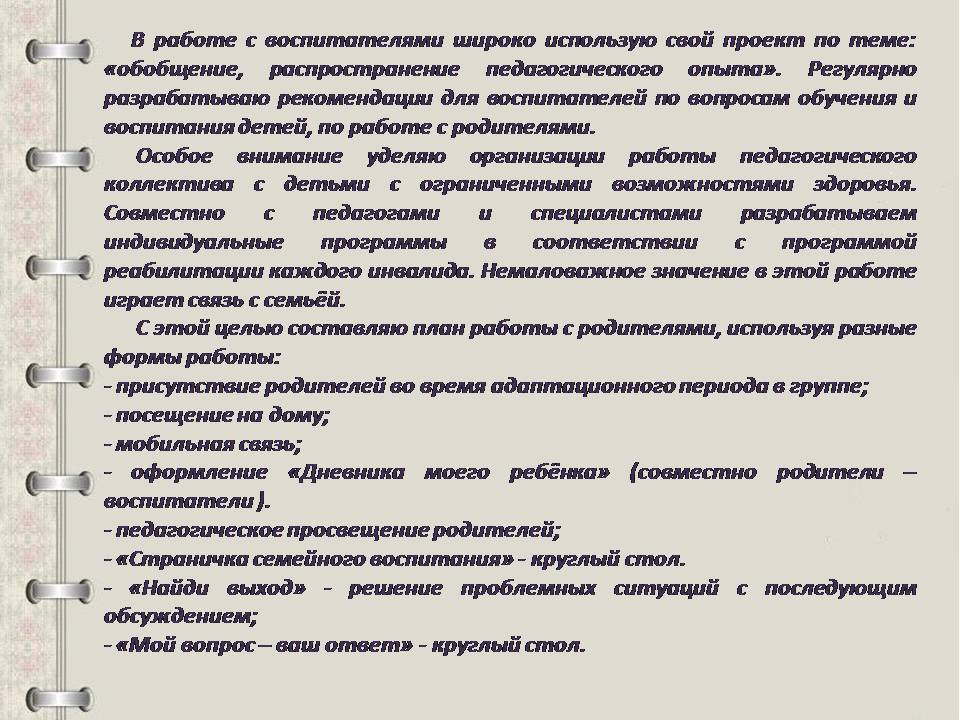 В работе с воспитателями широко использую свой проект по теме: «обобщение, распространение педагогического опыта». Регулярно разрабатываю рекомендации для воспитателей по вопросам обучения и воспитания детей, по работе с родителями.

Особое внимание уделяю организации работы педагогического коллектива с детьми с ограниченными возможностями здоровья. Совместно с педагогами и специалистами разрабатываем индивидуальные программы в соответствии с программой реабилитации каждого инвалида. Немаловажное значение в этой работе играет связь с семьёй.

С этой целью составляю план работы с родителями, используя разные формы работы:
- присутствие родителей во время адаптационного периода в группе;
- посещение на дому;
- мобильная связь;
- оформление «Дневника моего ребёнка» (совместно родители – воспитатели).
- педагогическое просвещение родителей;
- «Страничка семейного воспитания» - круглый стол.
- «Найди выход» - решение проблемных ситуаций с последующим обсуждением;
- «Мой вопрос – ваш ответ» - круглый стол.